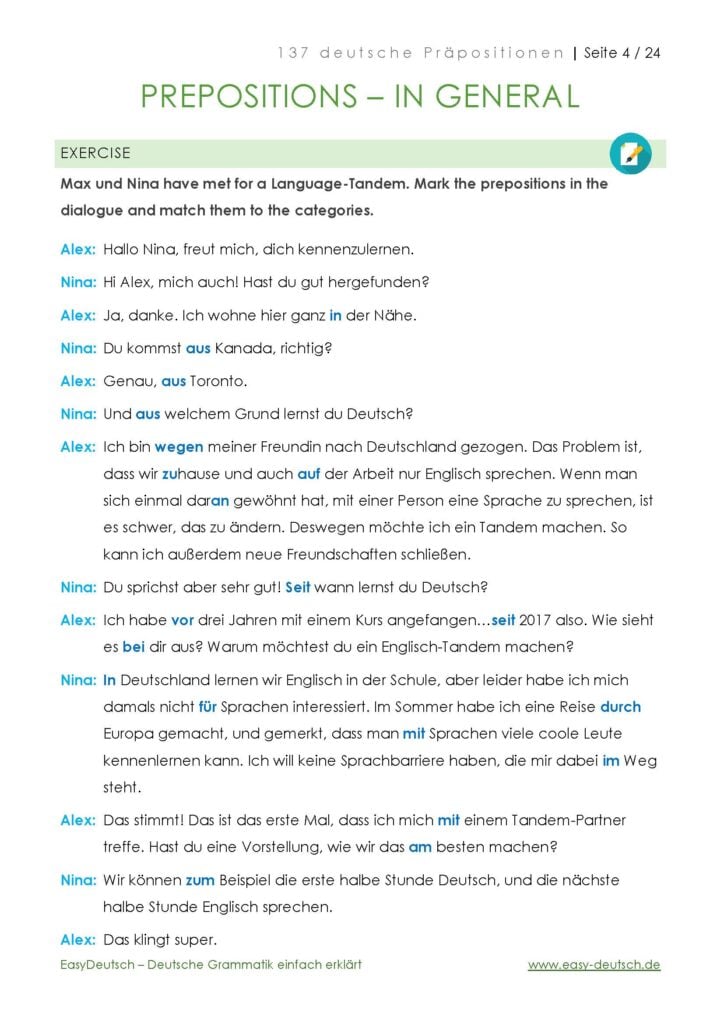 137 deutsche Präpositionen | Seite 4 / 24

PREPOSITIONS – IN GENERAL

EXERCISE

Max und Nina have met for a Language-Tandem. Mark the prepositions in the dialogue and match them to the categories.

Alex: Hallo Nina, freut mich, dich kennenzulernen.

Nina: Hi Alex, mich auch! Hast du gut hergefunden?

Alex: Ja, danke. Ich wohne hier ganz in der Nähe.

Nina: Du kommst aus Kanada, richtig?

Alex: Genau, aus Toronto.

Nina: Und aus welchem Grund lernst du Deutsch?

Alex: Ich bin wegen meiner Freundin nach Deutschland gezogen. Das Problem ist, dass wir zuhause und auch auf der Arbeit nur Englisch sprechen. Wenn man sich einmal daran gewöhnt hat, mit einer Person eine Sprache zu sprechen, ist es schwer, das zu ändern. Deswegen möchte ich ein Tandem machen. So kann ich außerdem neue Freundschaften schließen.

Nina: Du sprichst aber sehr gut! Seit wann lernst du Deutsch?

Alex: Ich habe vor drei Jahren mit einem Kurs angefangen…seit 2017 also. Wie sieht es bei dir aus? Warum möchtest du ein Englisch-Tandem machen?

Nina: In Deutschland lernen wir Englisch in der Schule, aber leider habe ich mich damals nicht für Sprachen interessiert. Im Sommer habe ich eine Reise durch Europa gemacht, und gemerkt, dass man mit Sprachen viele coole Leute kennenlernen kann. Ich will keine Sprachbarriere haben, die mir dabei im Weg steht.

Alex: Das stimmt! Das ist das erste Mal, dass ich mich mit einem Tandem-Partner treffe. Hast du eine Vorstellung, wie wir das am besten machen?

Nina: Wir können zum Beispiel die erste halbe Stunde Deutsch, und die nächste halbe Stunde Englisch sprechen.

Alex: Das klingt super.

EasyDeutsch – Deutsche Grammatik einfach erklärt www.easy-deutsch.de